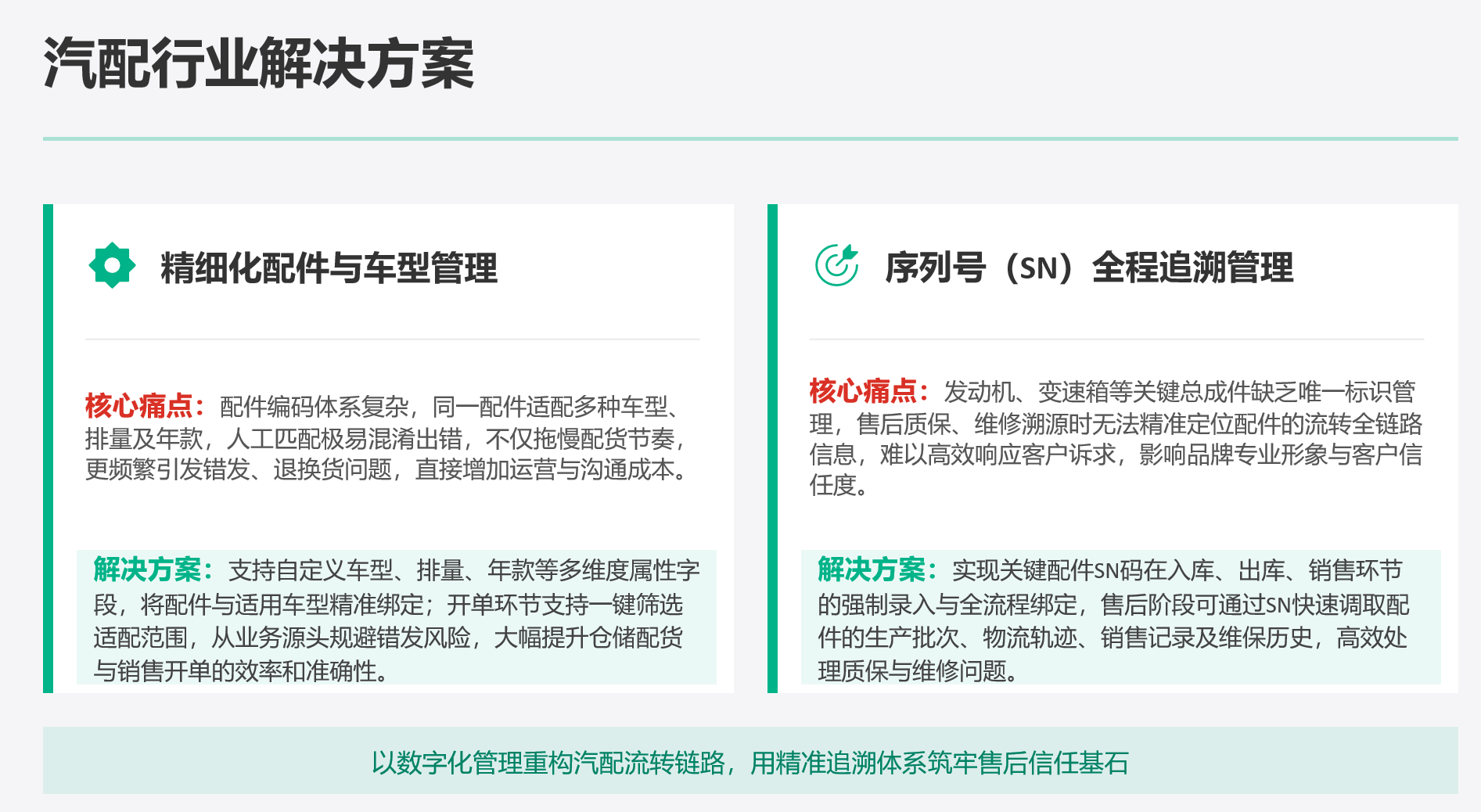 汽配行业解决方案

精细化配件与车型管理

核心痛点：配件编码体系复杂，同一配件适配多种车型、排量及年款，人工匹配极易混淆出错，不仅拖慢配货节奏，更频繁引发错发、退换货问题，直接增加运营与沟通成本。

解决方案：支持自定义车型、排量、年款等多维度属性字段，将配件与适用车型精准绑定；开单环节支持一键筛选适配范围，从业务源头规避错发风险，大幅提升仓储配货与销售开单的效率和准确性。

序列号（SN）全程追溯管理

核心痛点：发动机、变速箱等关键总成件缺乏唯一标识管理，售后质保、维修溯源时无法精准定位配件的流转全链路信息，难以高效响应客户诉求，影响品牌专业形象与客户信任度。

解决方案：实现关键配件SN码在入库、出库、销售环节的强制录入与全流程绑定，售后阶段可通过SN快速调取配件的生产批次、物流轨迹、销售记录及维保历史，高效处理质保与维修问题。

以数字化管理重构汽配流转链路，用精准追溯体系筑牢售后信任基石